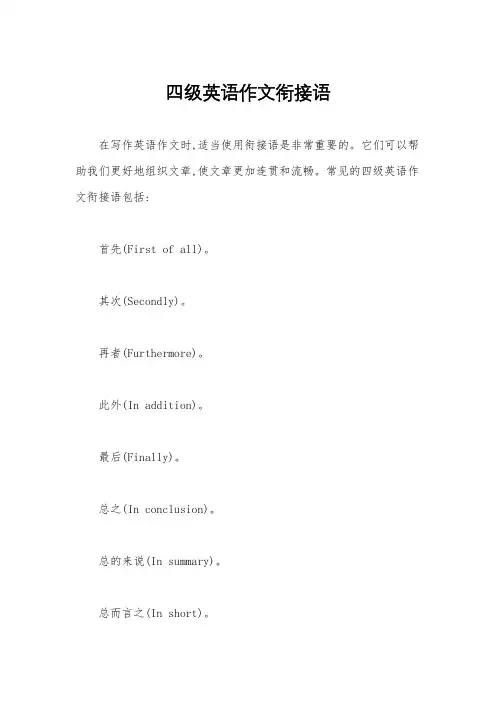 四级英语作文衔接语

在写作英语作文时,适当使用衔接语是非常重要的。它们可以帮助我们更好地组织文章,使文章更加连贯和流畅。常见的四级英语作文衔接语包括:

首先(First of all)。

其次(Secondly)。

再者(Furthermore)。

此外(In addition)。

最后(Finally)。

总之(In conclusion)。

总的来说(In summary)。

总而言之(In short)。